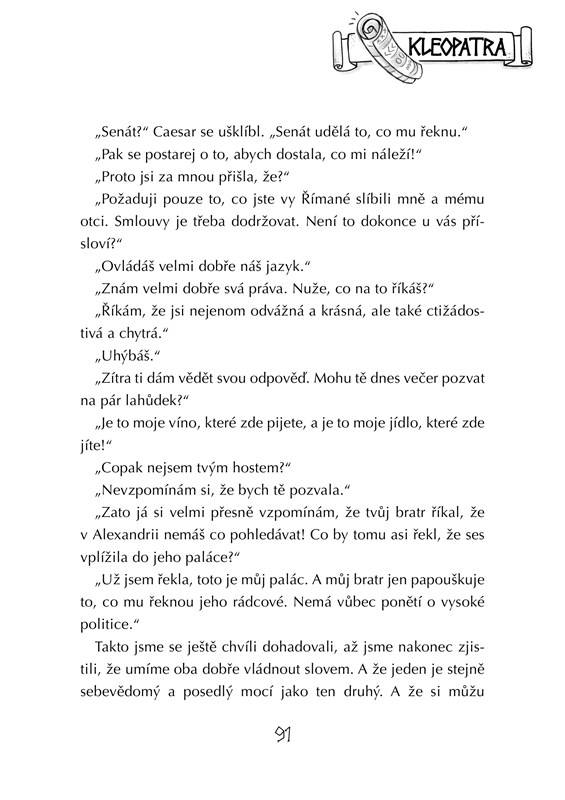 KLEOPATRA

„Senát?“ Caesar se ušklíbl. „Senát udělá to, co mu řeknu.“

„Pak se postarej o to, abych dostala, co mi náleží!“

„Proto jsi za mnou přišla, že?“

„Požaduji pouze to, co jste vy Římané slíbili mně a mému otci. Smlouvy je třeba dodržovat. Není to dokonce u vás přísloví?“

„Ovládáš velmi dobře náš jazyk.“

„Znám velmi dobře svá práva. Nuže, co na to říkáš?“

„Říkám, že jsi nejenom odvážná a krásná, ale také ctižádostivá a chytrá.“

„Uhýbáš.“

„Zítra ti dám vědět svou odpověď. Mohu tě dnes večer pozvat na pár lahůdek?“

„Je to moje víno, které zde pijete, a je to moje jídlo, které zde jíte!“

„Copak nejsem tvým hostem?“

„Nevzpomínám si, že bych tě pozvala.“

„Zato já si velmi přesně vzpomínám, že tvůj bratr říkal, že v Alexandrii nemáš co pohledávat! Co by tomu asi řekl, že ses vplížila do jeho paláce?“

„Už jsem řekla, toto je můj palác. A můj bratr jen papouškuje to, co mu řeknou jeho rádcové. Nemá vůbec ponětí o vysoké politice.“

Takto jsme se ještě chvíli dohadovali, až jsme nakonec zjistili, že umíme oba dobře vládnout slovem. A že jeden je stejně sebevědomý a posedlý mocí jako ten druhý. A že si můžu

91